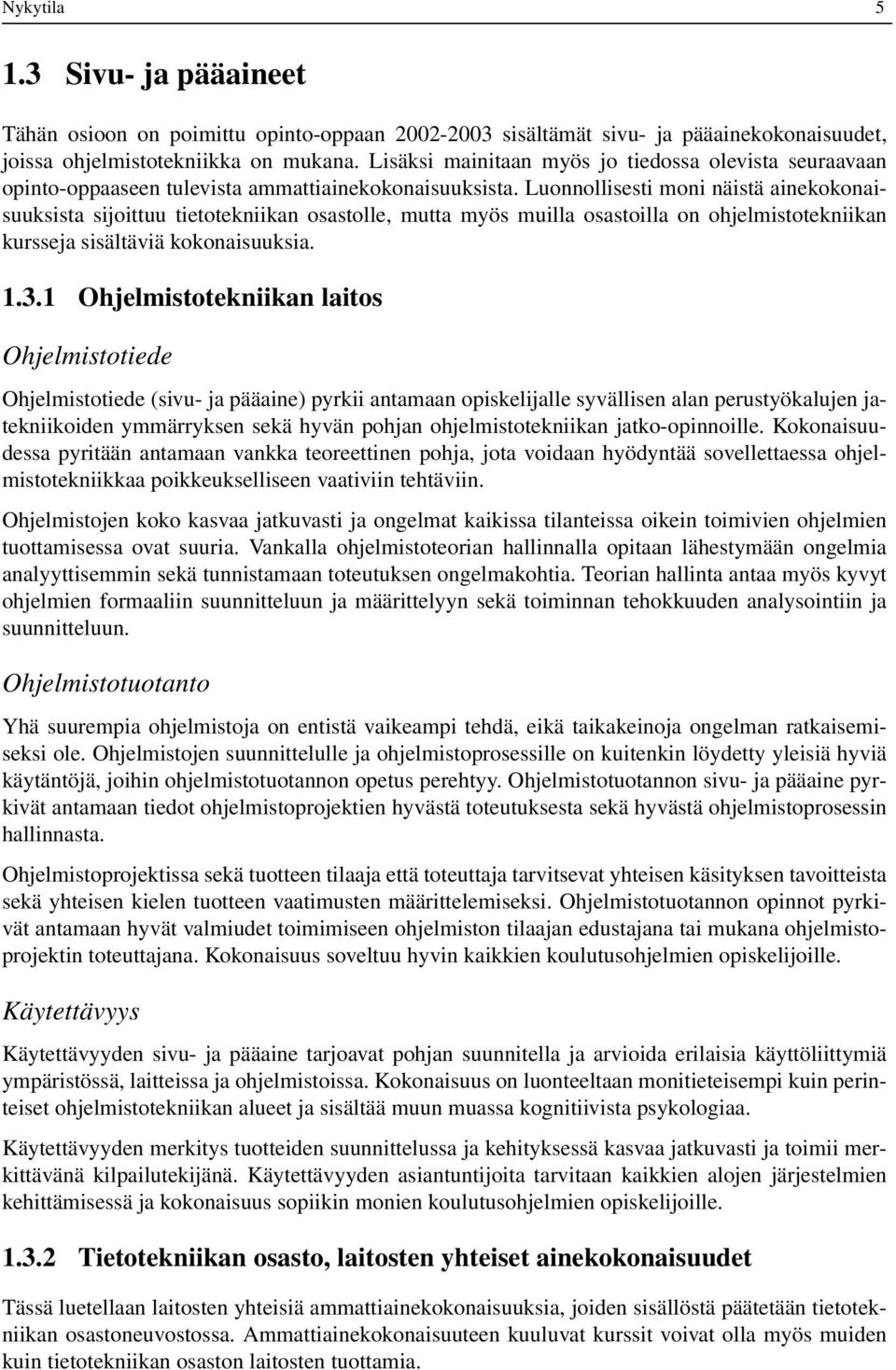 Nykytila 5

1.3 Sivu- ja pääaineet

Tähän osioon on poimittu opinto-oppaan 2002-2003 sisältämät sivu- ja pääainekokonaisuudet, joissa ohjelmistotekniikka on mukana. Lisäksi mainitaan myös jo tiedossa olevista seuraavaan opinto-oppaaseen tulevista ammattiainekokonaisuuksista. Luonnollisesti moni näistä ainekokonaisuuksista sijoittuu tietotekniikan osastolle, mutta myös muilla osastoilla on ohjelmistotekniikan kursseja sisältäviä kokonaisuuksia.

1.3.1 Ohjelmistotekniikan laitos

Ohjelmistotiede

Ohjelmistotiede (sivu- ja pääaine) pyrkii antamaan opiskelijalle syvällisen alan perustyökalujen jatekniikoiden ymmärryksen sekä hyvän pohjan ohjelmistotekniikan jatko-opinnoille. Kokonaisuudessa pyritään antamaan vankka teoreettinen pohja, jota voidaan hyödyntää sovellettaessa ohjelmistotekniikkaa poikkeukselliseen vaativiin tehtäviin.

Ohjelmistojen koko kasvaa jatkuvasti ja ongelmat kaikissa tilanteissa oikein toimivien ohjelmien tuottamisessa ovat suuria. Vankalla ohjelmistoteorian hallinnalla opitaan lähestymään ongelmia analyyttisemmin sekä tunnistamaan toteutuksen ongelmakohtia. Teorian hallinta antaa myös kyvyt ohjelmien formaaliin suunnitteluun ja määrittelyyn sekä toiminnan tehokkuuden analysointiin ja suunnitteluun.

Ohjelmistotuotanto

Yhä suurempia ohjelmistoja on entistä vaikeampi tehdä, eikä taikakeinoja ongelman ratkaisemiseksi ole. Ohjelmistojen suunnittelulle ja ohjelmistoprosessille on kuitenkin löydetty yleisiä hyviä käytäntöjä, joihin ohjelmistotuotannon opetus perehtyy. Ohjelmistotuotannon sivu- ja pääaine pyrkivät antamaan tiedot ohjelmistoprojektien hyvästä toteutuksesta sekä hyvästä ohjelmistoprosessin hallinnasta.

Ohjelmistoprojektissa sekä tuotteen tilaaja että toteuttaja tarvitsevat yhteisen käsityksen tavoitteista sekä yhteisen kielen tuotteen vaatimusten määrittelemiseksi. Ohjelmistotuotannon opinnot pyrkivät antamaan hyvät valmiudet toimimiseen ohjelmiston tilaajan edustajana tai mukana ohjelmistoprojektin toteuttajana. Kokonaisuus soveltuu hyvin kaikkien koulutusohjelmien opiskelijoille.

Käytettävyys

Käytettävyyden sivu- ja pääaine tarjoavat pohjan suunnitella ja arvioida erilaisia käyttöliittymiä ympäristössä, laitteissa ja ohjelmistoissa. Kokonaisuus on luonteeltaan monitieteisempi kuin perinteiset ohjelmistotekniikan alueet ja sisältää muun muassa kognitiivista psykologiaa.

Käytettävyyden merkitys tuotteiden suunnittelussa ja kehityksessä kasvaa jatkuvasti ja toimii merkittävänä kilpailutekijänä. Käytettävyyden asiantuntijoita tarvitaan kaikkien alojen järjestelmien kehittämisessä ja kokonaisuus sopiikin monien koulutusohjelmien opiskelijoille.

1.3.2 Tietotekniikan osasto, laitosten yhteiset ainekokonaisuudet

Tässä luetellaan laitosten yhteisiä ammattiainekokonaisuuksia, joiden sisällöstä päätetään tietotekniikan osastoneuvostossa. Ammattiainekokonaisuuteen kuuluvat kurssit voivat olla myös muiden kuin tietotekniikan osaston laitosten tuottamia.